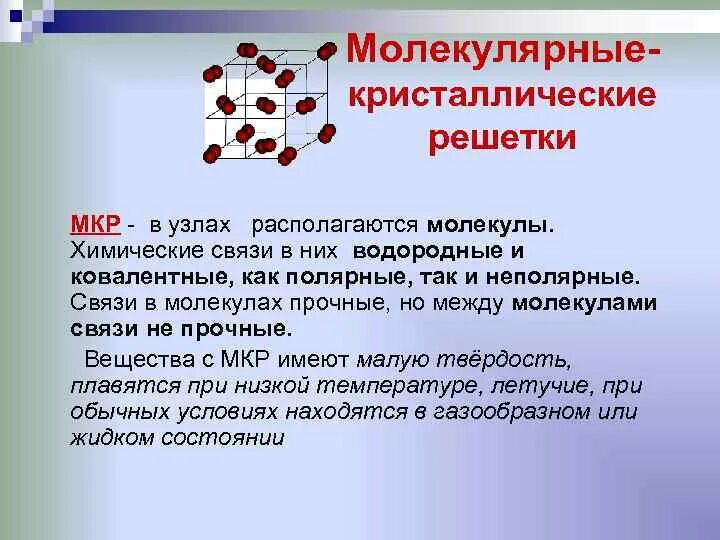 Молекулярные-кристаллические решетки

МКР - в узлах располагаются молекулы. Химические связи в них водородные и ковалентные, как полярные, так и неполярные. Связи в молекулах прочные, но между молекулами связи не прочные.

Вещества с МКР имеют малую твёрдость, плавятся при низкой температуре, летучие, при обычных условиях находятся в газообразном или жидком состоянии